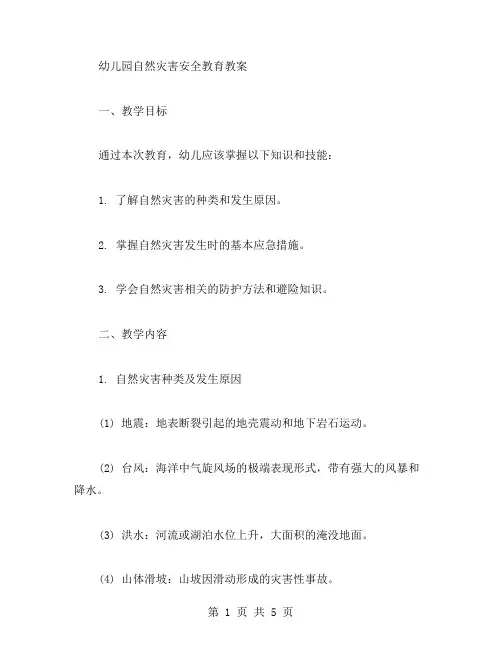 幼儿园自然灾害安全教育教案

一、教学目标

通过本次教育，幼儿应该掌握以下知识和技能：

1. 了解自然灾害的种类和发生原因。

2. 掌握自然灾害发生时的基本应急措施。

3. 学会自然灾害相关的防护方法和避险知识。

二、教学内容

1. 自然灾害种类及发生原因

(1) 地震：地表断裂引起的地壳震动和地下岩石运动。

(2) 台风：海洋中气旋风场的极端表现形式，带有强大的风暴和降水。

(3) 洪水：河流或湖泊水位上升，大面积的淹没地面。

(4) 山体滑坡：山坡因滑动形成的灾害性事故。

第 1 页 共 5 页